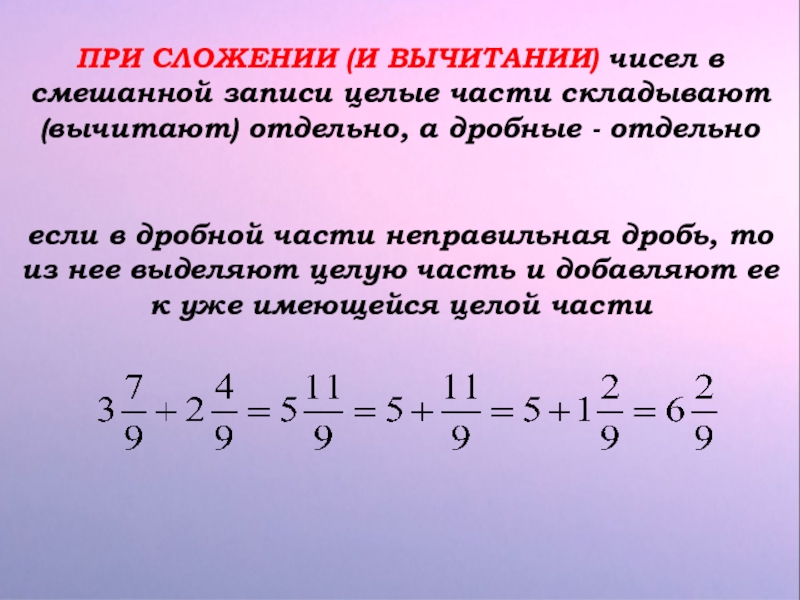 ПРИ СЛОЖЕНИИ (И ВЫЧИТАНИИ) чисел в смешанной записи целые части складывают (вычитают) отдельно, а дробные - отдельно

если в дробной части неправильная дробь, то из нее выделяют целую часть и добавляют ее к уже имеющейся целой части

$3\frac{7}{9}+2\frac{4}{9}=5\frac{11}{9}=5+\frac{11}{9}=5+1\frac{2}{9}=6\frac{2}{9}$